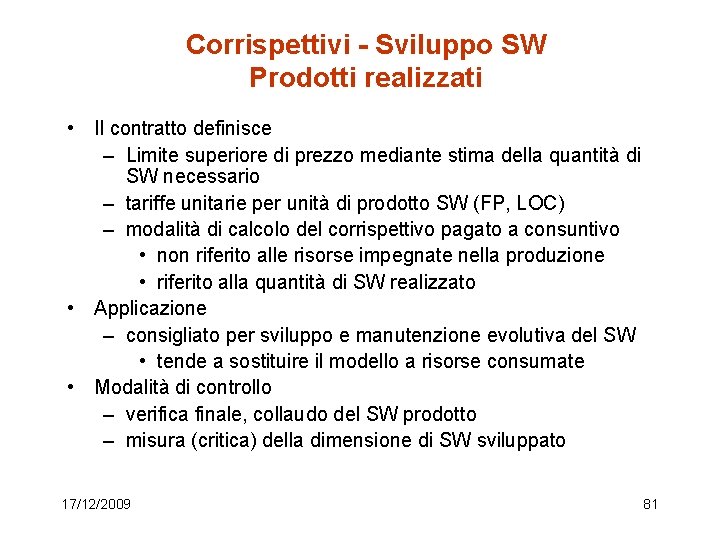 Corrispettivi - Sviluppo SW
Prodotti realizzati

• Il contratto definisce
– Limite superiore di prezzo mediante stima della quantità di SW necessario
– tariffe unitarie per unità di prodotto SW (FP, LOC)
– modalità di calcolo del corrispettivo pagato a consuntivo
• non riferito alle risorse impegnate nella produzione
• riferito alla quantità di SW realizzato
• Applicazione
– consigliato per sviluppo e manutenzione evolutiva del SW
• tende a sostituire il modello a risorse consumate
• Modalità di controllo
– verifica finale, collaudo del SW prodotto
– misura (critica) della dimensione di SW sviluppato

17/12/2009

81